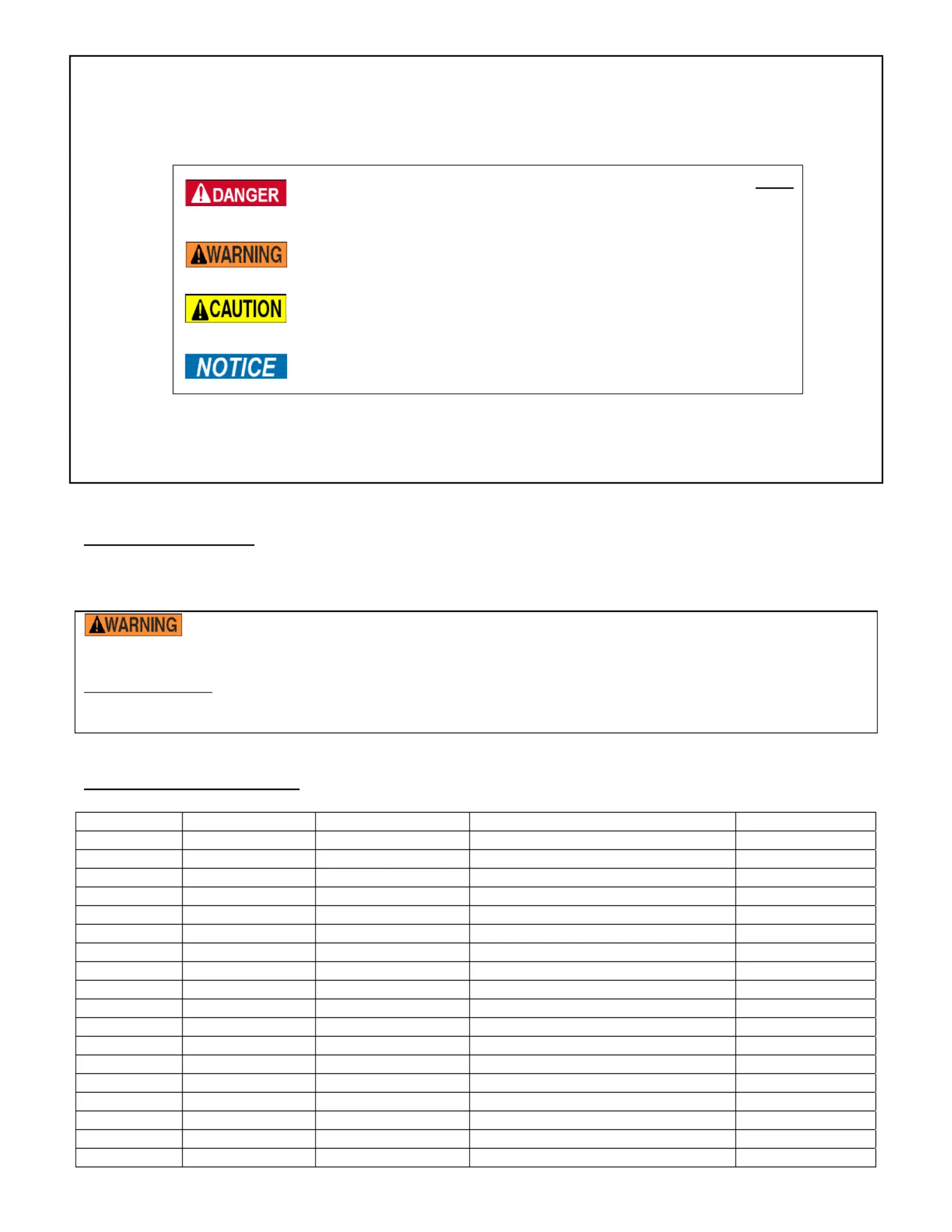 DANGER

WARNING

CAUTION

NOTICE

WARNING